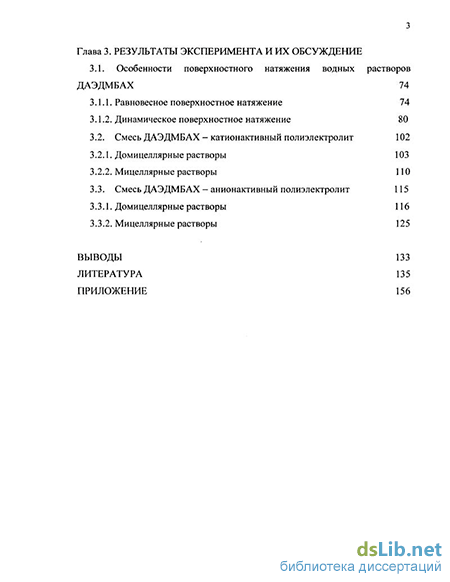 3

Глава 3. РЕЗУЛЬТАТЫ ЭКСПЕРИМЕНТА И ИХ ОБСУЖДЕНИЕ

3.1. Особенности поверхностного натяжения водных растворов ДАЭДМБАХ 74

3.1.1. Равновесное поверхностное натяжение 74

3.1.2. Динамическое поверхностное натяжение 80

3.2. Смесь ДАЭДМБАХ – катионактивный полиэлектролит 102

3.2.1. Домицеллярные растворы 103

3.2.2. Мицеллярные растворы 110

3.3. Смесь ДАЭДМБАХ – анионактивный полиэлектролит 115

3.3.1. Домицеллярные растворы 116

3.3.2. Мицеллярные растворы 125

ВЫВОДЫ 133

ЛИТЕРАТУРА 135

ПРИЛОЖЕНИЕ 156

dsLib.net
библиотека диссертаций